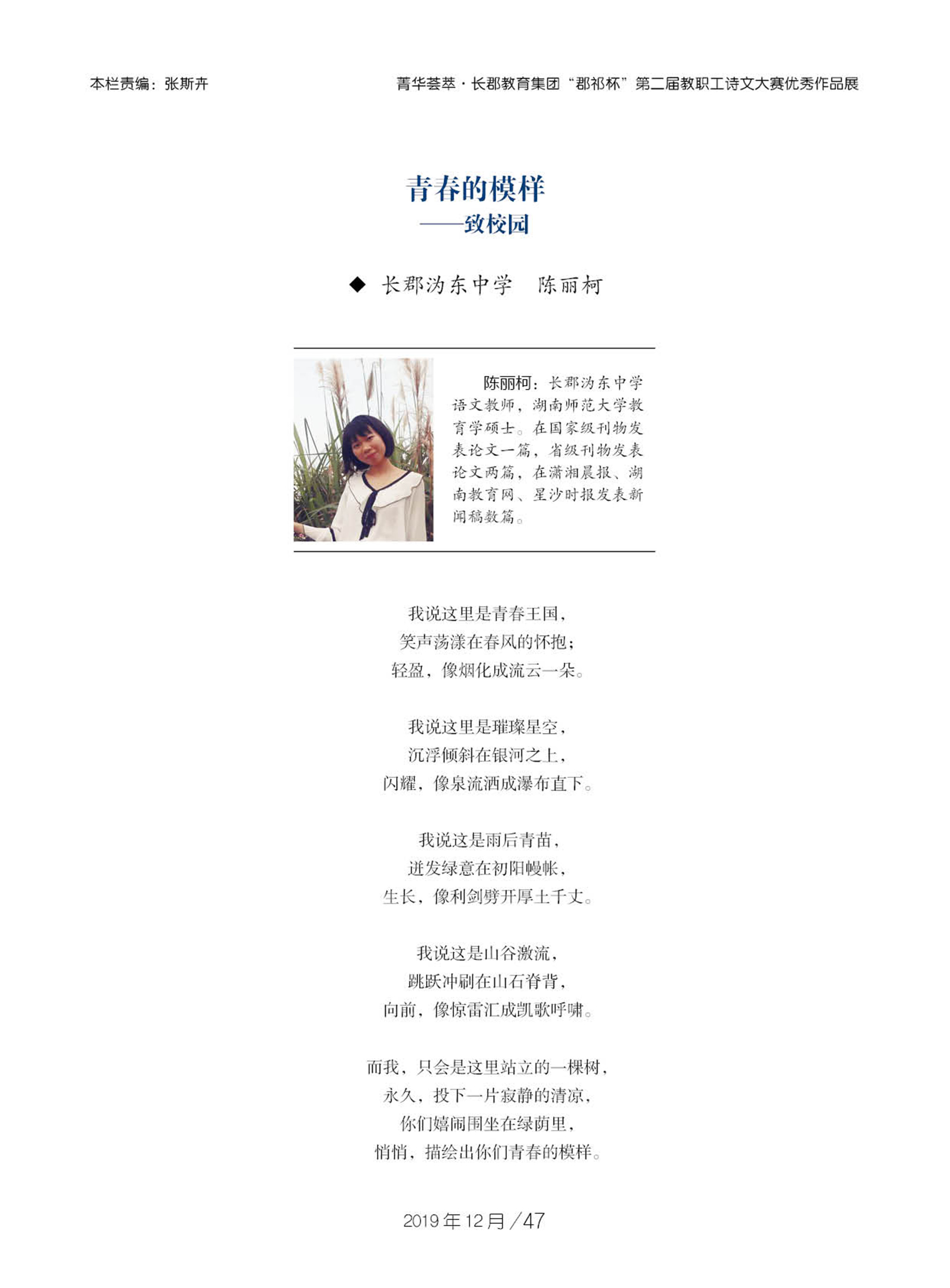 本栏责编：张斯卉

菁华荟萃·长郡教育集团“郡祁杯”第二届教职工诗文大赛优秀作品展

青春的模样
——致校园

◆ 长郡沩东中学　陈丽柯

陈丽柯：长郡沩东中学语文教师，湖南师范大学教育学硕士。在国家级刊物发表论文一篇，省级刊物发表论文两篇，在潇湘晨报、湖南教育网、星沙时报发表新闻稿数篇。

我说这里是青春王国，
笑声荡漾在春风的怀抱；
轻盈，像烟化成流云一朵。

我说这里是璀璨星空，
沉浮倾斜在银河之上，
闪耀，像泉流洒成瀑布直下。

我说这是雨后青苗，
迸发绿意在初阳幔帐，
生长，像利剑劈开厚土千丈。

我说这是山谷激流，
跳跃冲刷在山石脊背，
向前，像惊雷汇成凯歌呼啸。

而我，只会是这里站立的一棵树，
永久，投下一片寂静的清凉，
你们嬉闹围坐在绿荫里，
悄悄，描绘出你们青春的模样。

2019年12月／47